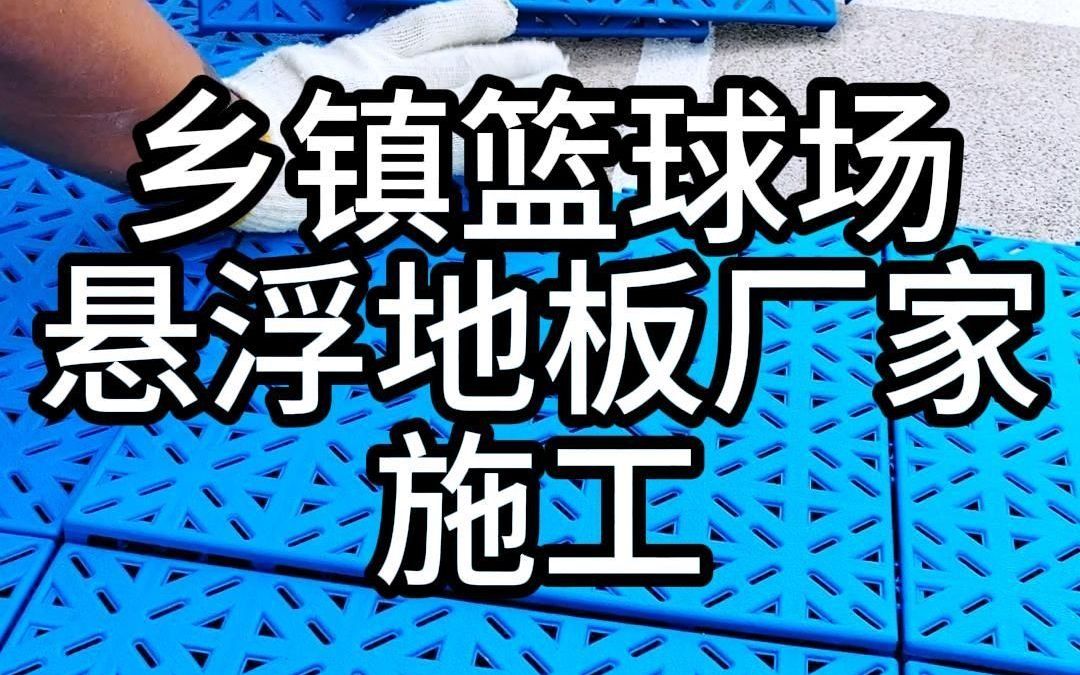 乡镇篮球场
悬浮地板厂家
施工